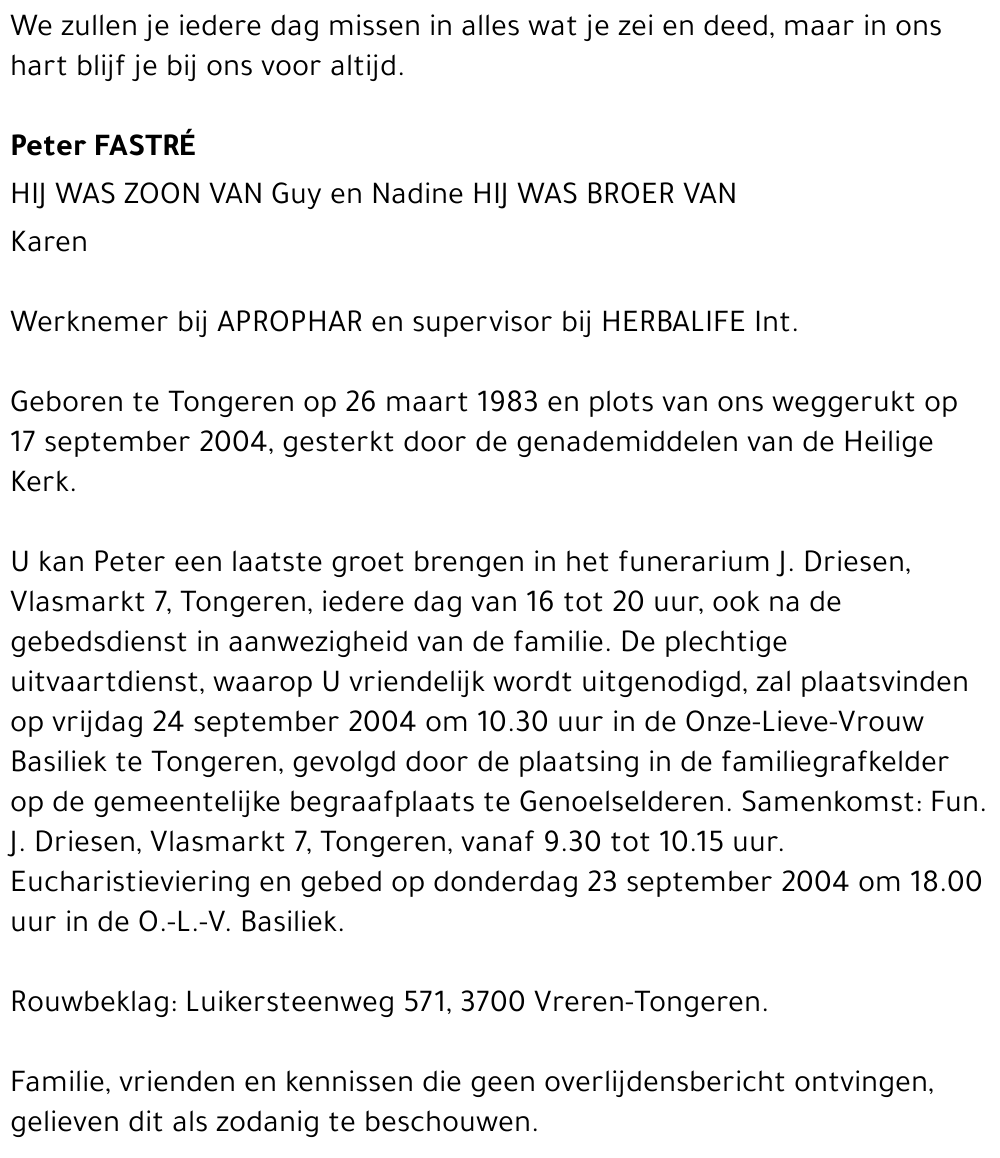 We zullen je iedere dag missen in alles wat je zei en deed, maar in ons hart blijf je bij ons voor altijd.

Peter FASTRÉ

HIJ WAS ZOON VAN Guy en Nadine HIJ WAS BROER VAN Karen

Werknemer bij APROPHAR en supervisor bij HERBALIFE Int.

Geboren te Tongeren op 26 maart 1983 en plots van ons weggerukt op 17 september 2004, gesterkt door de genademiddelen van de Heilige Kerk.

U kan Peter een laatste groet brengen in het funerarium J. Driesen, Vlasmarkt 7, Tongeren, iedere dag van 16 tot 20 uur, ook na de gebedsdienst in aanwezigheid van de familie. De plechtige uitvaartdienst, waarop U vriendelijk wordt uitgenodigd, zal plaatsvinden op vrijdag 24 september 2004 om 10.30 uur in de Onze-Lieve-Vrouw Basiliek te Tongeren, gevolgd door de plaatsing in de familiegrafkelder op de gemeentelijke begraafplaats te Genoelselderen. Samenkomst: Fun. J. Driesen, Vlasmarkt 7, Tongeren, vanaf 9.30 tot 10.15 uur. Eucharistieviering en gebed op donderdag 23 september 2004 om 18.00 uur in de O.-L.-V. Basiliek.

Rouwbeklag: Luikersteenweg 571, 3700 Vreren-Tongeren.

Familie, vrienden en kennissen die geen overlijdensbericht ontvingen, gelieven dit als zodanig te beschouwen.